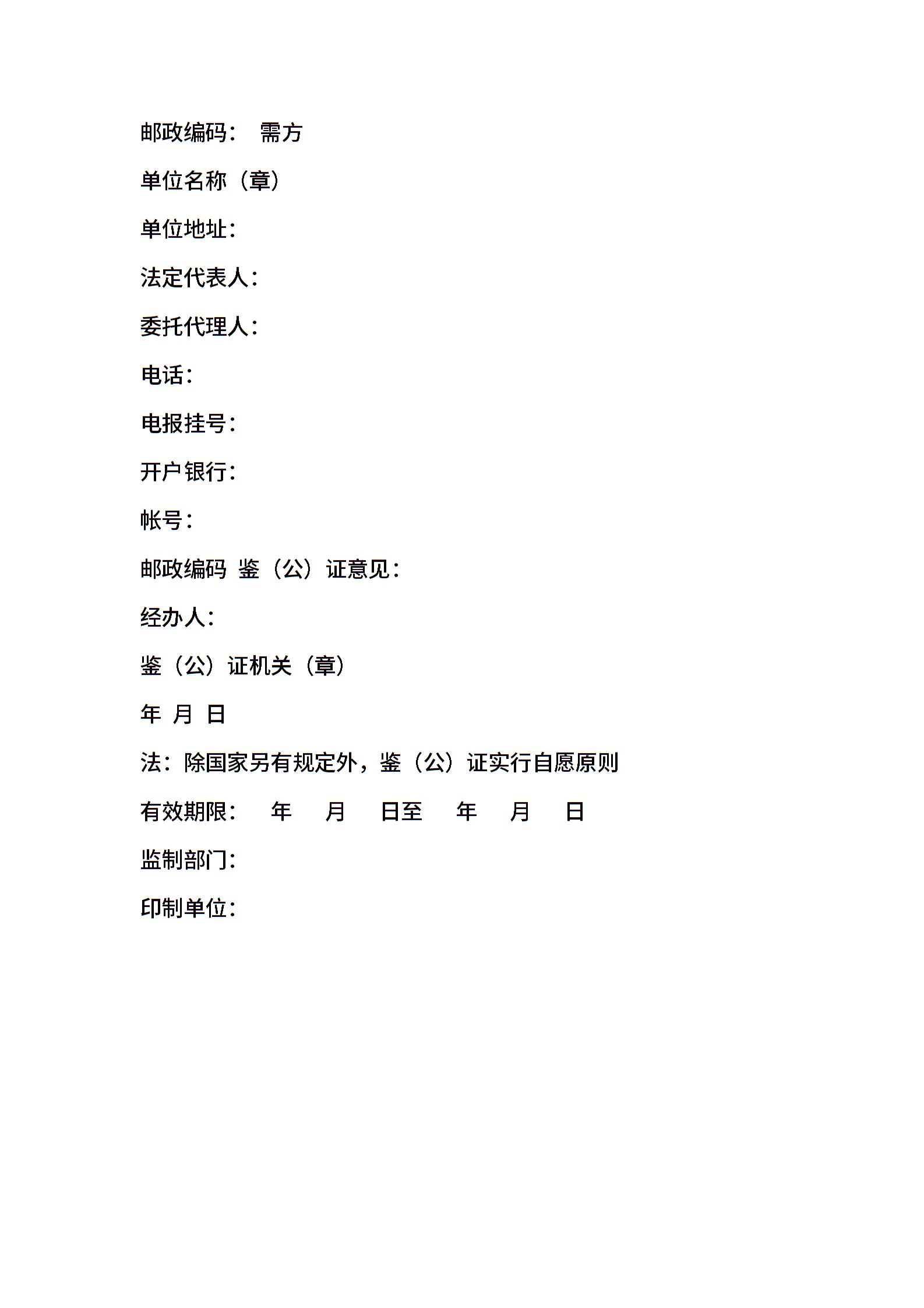 邮政编码： 需方

单位名称（章）

单位地址：

法定代表人：

委托代理人：

电话：

电报挂号：

开户银行：

帐号：

邮政编码 鉴（公）证意见：

经办人：

鉴（公）证机关（章）

年 月 日

法：除国家另有规定外，鉴（公）证实行自愿原则

有效期限： 年 月 日至 年 月 日

监制部门：

印制单位：